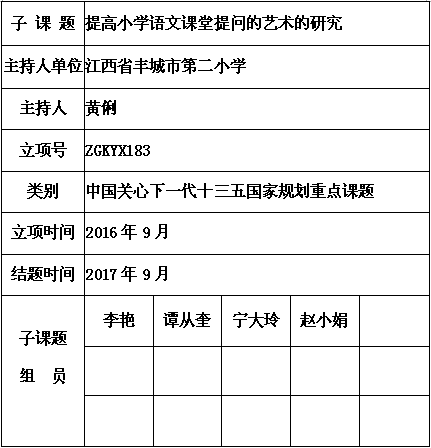 | 子 课 题 | 提高小学语文课堂提问的艺术的研究 | | | | |
|---|---|---|---|---|---|
| 主持人单位 | 江西省丰城市第二小学 | | | | |
| 主持人 | 黄俐 | | | | |
| 立项号 | ZGKYX183 | | | | |
| 类别 | 中国关心下一代十三五国家规划重点课题 | | | | |
| 立项时间 | 2016 年 9 月 | | | | |
| 结题时间 | 2017 年 9 月 | | | | |
| 子课题 组 员 | 李艳 | 谭从奎 | 宁大玲 | 赵小娟 | |
| | | | | | |
| | | | | | |